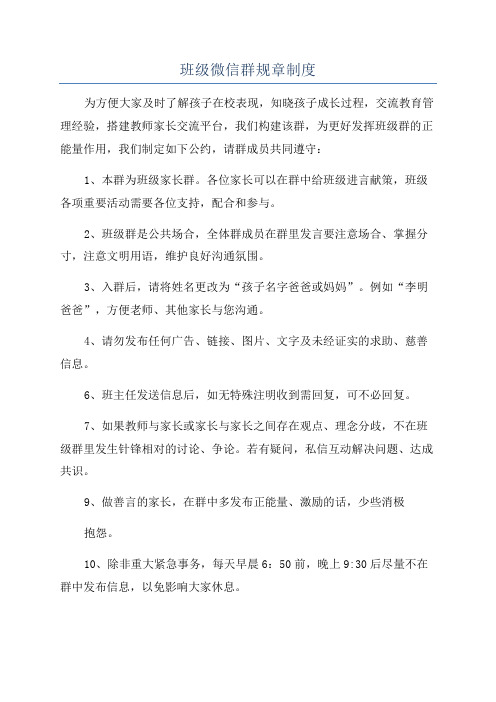 班级微信群规章制度

为方便大家及时了解孩子在校表现，知晓孩子成长过程，交流教育管理经验，搭建教师家长交流平台，我们构建该群，为更好发挥班级群的正能量作用，我们制定如下公约，请群成员共同遵守：

1、本群为班级家长群。各位家长可以在群中给班级进言献策，班级各项重要活动需要各位支持，配合和参与。

2、班级群是公共场合，全体群成员在群里发言要注意场合、掌握分寸，注意文明用语，维护良好沟通氛围。

3、入群后，请将姓名更改为“孩子名字爸爸或妈妈”。例如“李明爸爸”，方便老师、其他家长与您沟通。

4、请勿发布任何广告、链接、图片、文字及未经证实的求助、慈善信息。

6、班主任发送信息后，如无特殊注明收到需回复，可不必回复。

7、如果教师与家长或家长与家长之间存在观点、理念分歧，不在班级群里发生针锋相对的讨论、争论。若有疑问，私信互动解决问题、达成共识。

9、做善言的家长，在群中多发布正能量、激励的话，少些消极

抱怨。

10、除非重大紧急事务，每天早晨 6：50 前，晚上 9:30 后尽量不在群中发布信息，以免影响大家休息。